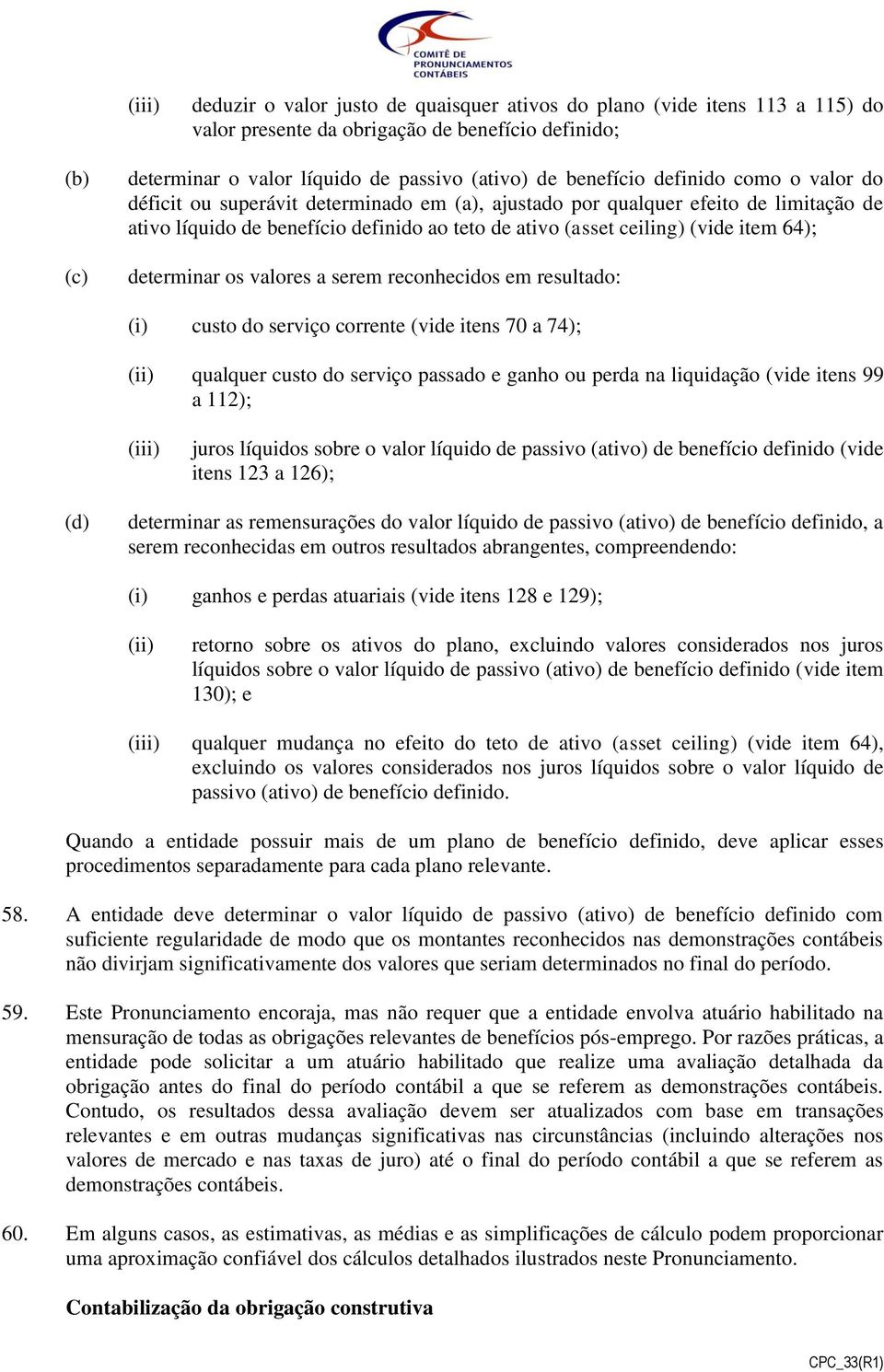 COMITÊ DE PRONUNCIAMENTOS CONTÁBEIS

(iii) deduzir o valor justo de quaisquer ativos do plano (vide itens 113 a 115) do valor presente da obrigação de benefício definido;

(b) determinar o valor líquido de passivo (ativo) de benefício definido como o valor do déficit ou superávit determinado em (a), ajustado por qualquer efeito de limitação de ativo líquido de benefício definido ao teto de ativo (asset ceiling) (vide item 64);

(c) determinar os valores a serem reconhecidos em resultado:

(i) custo do serviço corrente (vide itens 70 a 74);

(ii) qualquer custo do serviço passado e ganho ou perda na liquidação (vide itens 99 a 112);

(iii) juros líquidos sobre o valor líquido de passivo (ativo) de benefício definido (vide itens 123 a 126);

(d) determinar as remensurações do valor líquido de passivo (ativo) de benefício definido, a serem reconhecidas em outros resultados abrangentes, compreendendo:

(i) ganhos e perdas atuariais (vide itens 128 e 129);

(ii) retorno sobre os ativos do plano, excluindo valores considerados nos juros líquidos sobre o valor líquido de passivo (ativo) de benefício definido (vide item 130); e

(iii) qualquer mudança no efeito do teto de ativo (asset ceiling) (vide item 64), excluindo os valores considerados nos juros líquidos sobre o valor líquido de passivo (ativo) de benefício definido.

Quando a entidade possuir mais de um plano de benefício definido, deve aplicar esses procedimentos separadamente para cada plano relevante.

58. A entidade deve determinar o valor líquido de passivo (ativo) de benefício definido com suficiente regularidade de modo que os montantes reconhecidos nas demonstrações contábeis não divirjam significativamente dos valores que seriam determinados no final do período.

59. Este Pronunciamento encoraja, mas não requer que a entidade envolva atuário habilitado na mensuração de todas as obrigações relevantes de benefícios pós-emprego. Por razões práticas, a entidade pode solicitar a um atuário habilitado que realize uma avaliação detalhada da obrigação antes do final do período contábil a que se referem as demonstrações contábeis. Contudo, os resultados dessa avaliação devem ser atualizados com base em transações relevantes e em outras mudanças significativas nas circunstâncias (incluindo alterações nos valores de mercado e nas taxas de juro) até o final do período contábil a que se referem as demonstrações contábeis.

60. Em alguns casos, as estimativas, as médias e as simplificações de cálculo podem proporcionar uma aproximação confiável dos cálculos detalhados ilustrados neste Pronunciamento.

Contabilização da obrigação construtiva

CPC_33(R1)